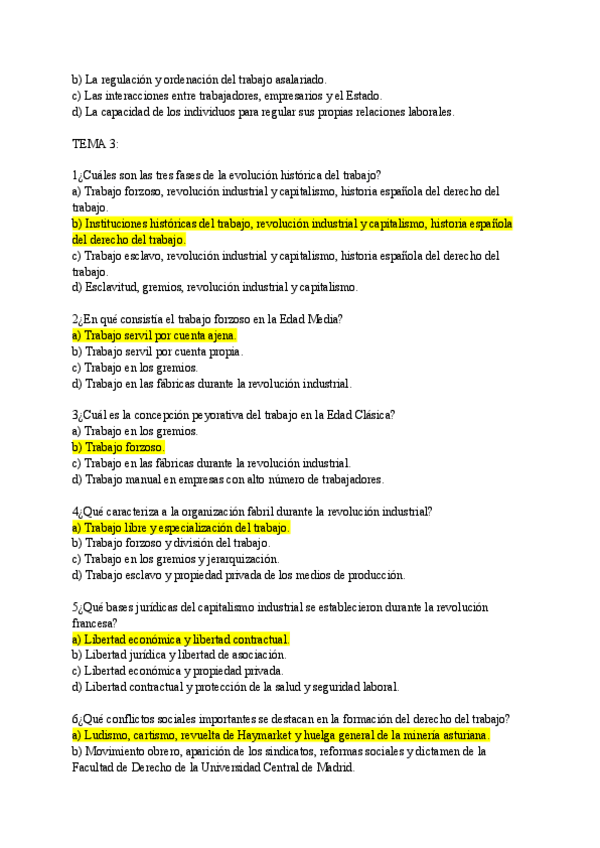 b) La regulación y ordenación del trabajo asalariado.
c) Las interacciones entre trabajadores, empresarios y el Estado.
d) La capacidad de los individuos para regular sus propias relaciones laborales.

TEMA 3:

1¿Cuáles son las tres fases de la evolución histórica del trabajo?
a) Trabajo forzoso, revolución industrial y capitalismo, historia española del derecho del trabajo.
b) Instituciones históricas del trabajo, revolución industrial y capitalismo, historia española del derecho del trabajo.
c) Trabajo esclavo, revolución industrial y capitalismo, historia española del derecho del trabajo.
d) Esclavitud, gremios, revolución industrial y capitalismo.

2¿En qué consistía el trabajo forzoso en la Edad Media?
a) Trabajo servil por cuenta ajena.
b) Trabajo servil por cuenta propia.
c) Trabajo en los gremios.
d) Trabajo en las fábricas durante la revolución industrial.

3¿Cuál es la concepción peyorativa del trabajo en la Edad Clásica?
a) Trabajo en los gremios.
b) Trabajo forzoso.
c) Trabajo en las fábricas durante la revolución industrial.
d) Trabajo manual en empresas con alto número de trabajadores.

4¿Qué caracteriza a la organización fabril durante la revolución industrial?
a) Trabajo libre y especialización del trabajo.
b) Trabajo forzoso y división del trabajo.
c) Trabajo en los gremios y jerarquización.
d) Trabajo esclavo y propiedad privada de los medios de producción.

5¿Qué bases jurídicas del capitalismo industrial se establecieron durante la revolución francesa?
a) Libertad económica y libertad contractual.
b) Libertad jurídica y libertad de asociación.
c) Libertad económica y propiedad privada.
d) Libertad contractual y protección de la salud y seguridad laboral.

6¿Qué conflictos sociales importantes se destacan en la formación del derecho del trabajo?
a) Ludismo, cartismo, revuelta de Haymarket y huelga general de la minería asturiana.
b) Movimiento obrero, aparición de los sindicatos, reformas sociales y dictamen de la Facultad de Derecho de la Universidad Central de Madrid.